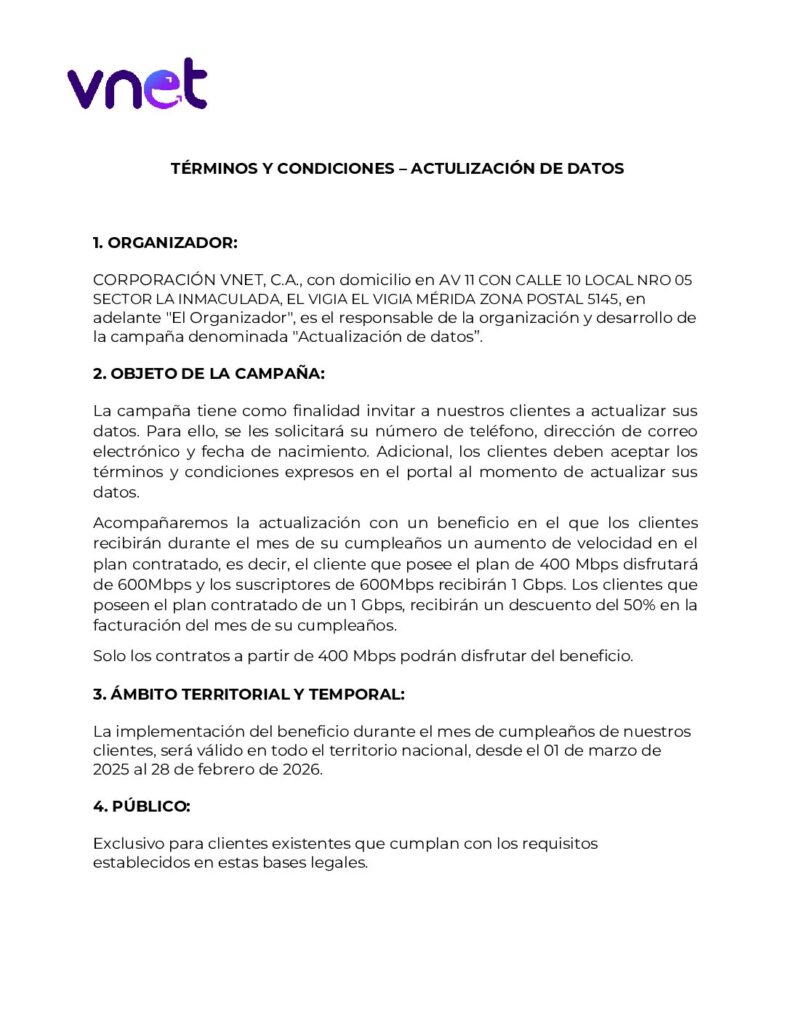 vnet

TÉRMINOS Y CONDICIONES – ACTULIZACIÓN DE DATOS

1. ORGANIZADOR:

CORPORACIÓN VNET, C.A., con domicilio en AV 11 CON CALLE 10 LOCAL NRO 05 SECTOR LA INMACULADA, EL VIGIA EL VIGIA MÉRIDA ZONA POSTAL 5145, en adelante "El Organizador", es el responsable de la organización y desarrollo de la campaña denominada "Actualización de datos".

2. OBJETO DE LA CAMPAÑA:

La campaña tiene como finalidad invitar a nuestros clientes a actualizar sus datos. Para ello, se les solicitará su número de teléfono, dirección de correo electrónico y fecha de nacimiento. Adicional, los clientes deben aceptar los términos y condiciones expresos en el portal al momento de actualizar sus datos.

Acompañaremos la actualización con un beneficio en el que los clientes recibirán durante el mes de su cumpleaños un aumento de velocidad en el plan contratado, es decir, el cliente que posee el plan de 400 Mbps disfrutará de 600Mbps y los suscriptores de 600Mbps recibirán 1 Gbps. Los clientes que poseen el plan contratado de un 1 Gbps, recibirán un descuento del 50% en la facturación del mes de su cumpleaños.

Solo los contratos a partir de 400 Mbps podrán disfrutar del beneficio.

3. ÁMBITO TERRITORIAL Y TEMPORAL:

La implementación del beneficio durante el mes de cumpleaños de nuestros clientes, será válido en todo el territorio nacional, desde el 01 de marzo de 2025 al 28 de febrero de 2026.

4. PÚBLICO:

Exclusivo para clientes existentes que cumplan con los requisitos establecidos en estas bases legales.